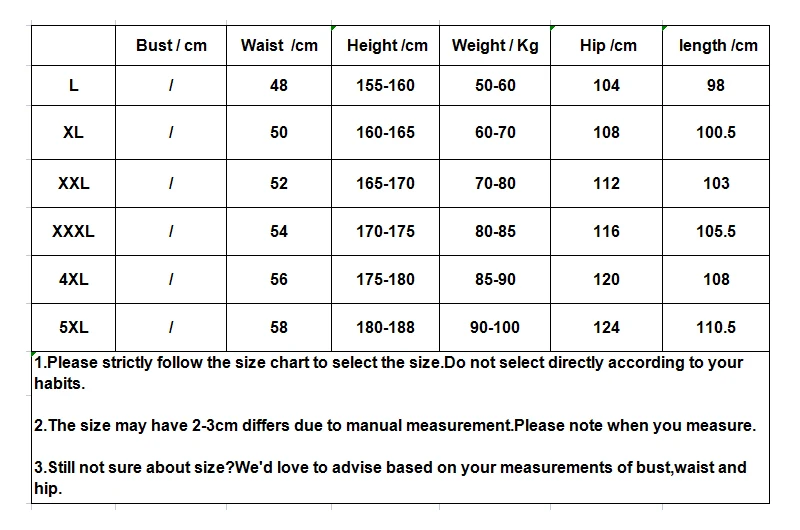 | | Bust / cm | Waist /cm | Height /cm | Weight / Kg | Hip /cm | length /cm |
|---|---|---|---|---|---|---|
| L | / | 48 | 155-160 | 50-60 | 104 | 98 |
| XL | / | 50 | 160-165 | 60-70 | 108 | 100.5 |
| XXL | / | 52 | 165-170 | 70-80 | 112 | 103 |
| XXXL | / | 54 | 170-175 | 80-85 | 116 | 105.5 |
| 4XL | / | 56 | 175-180 | 85-90 | 120 | 108 |
| 5XL | / | 58 | 180-188 | 90-100 | 124 | 110.5 |

1.Please strictly follow the size chart to select the size.Do not select directly according to your habits.

2.The size may have 2-3cm differs due to manual measurement.Please note when you measure.

3.Still not sure about size?We'd love to advise based on your measurements of bust,waist and hip.